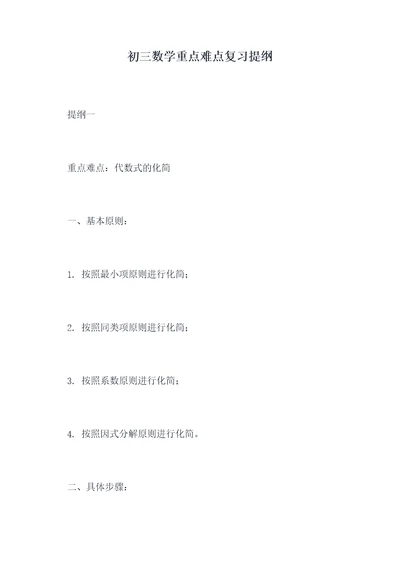 初三数学重点难点复习提纲

提纲一

重点难点：代数式的化简

一、基本原则：

1. 按照最小项原则进行化简；

2. 按照同类项原则进行化简；

3. 按照系数原则进行化简；

4. 按照因式分解原则进行化简。

二、具体步骤：